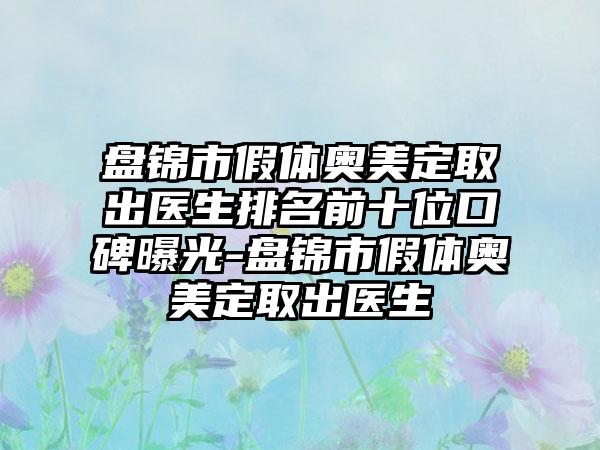 盘锦市假体奥美定取出医生排名前十位口碑曝光-盘锦市假体奥美定取出医生